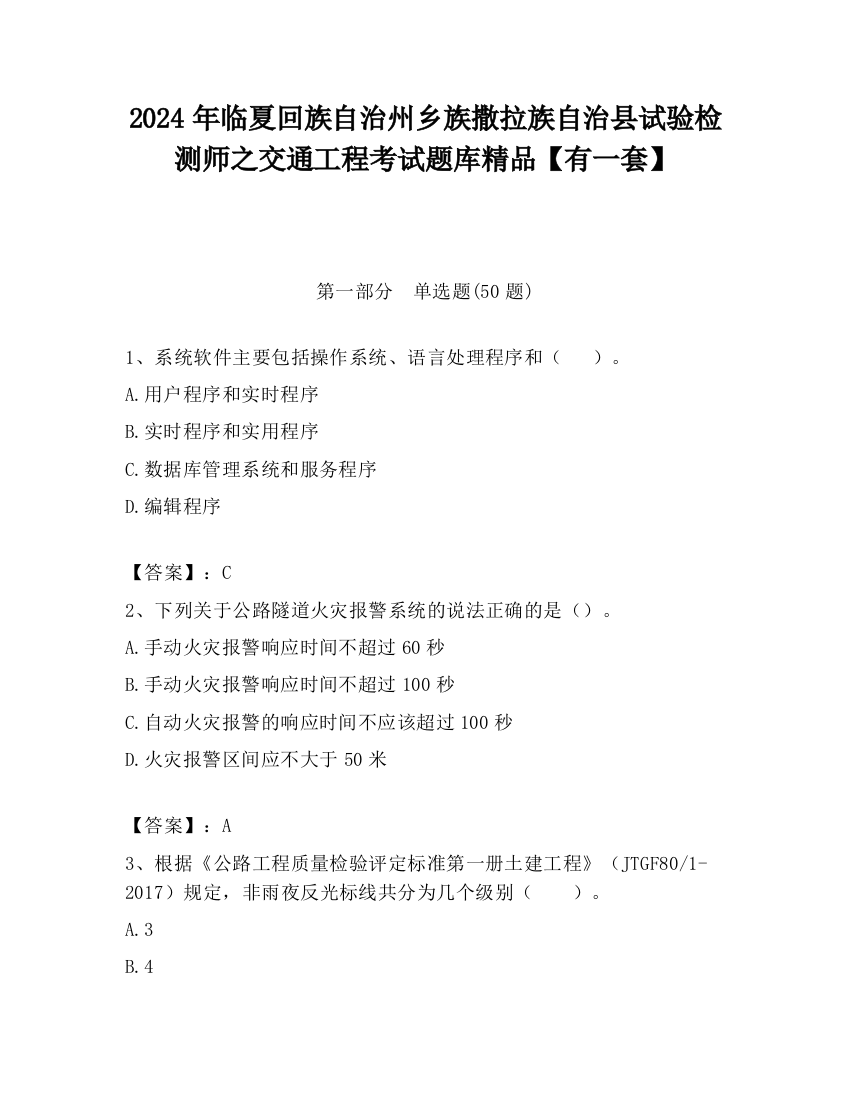 2024 年临夏回族自治州乡族撒拉族自治县试验检测师之交通工程考试题库精品【有一套】

第一部分　单选题(50 题)

1、系统软件主要包括操作系统、语言处理程序和（　　）。

A.用户程序和实时程序

B.实时程序和实用程序

C.数据库管理系统和服务程序

D.编辑程序

【答案】：C

2、下列关于公路隧道火灾报警系统的说法正确的是（）。

A.手动火灾报警响应时间不超过 60 秒

B.手动火灾报警响应时间不超过 100 秒

C.自动火灾报警的响应时间不应该超过 100 秒

D.火灾报警区间应不大于 50 米

【答案】：A

3、根据《公路工程质量检验评定标准第一册土建工程》（JTGF80/1-2017）规定，非雨夜反光标线共分为几个级别（　　）。

A.3

B.4